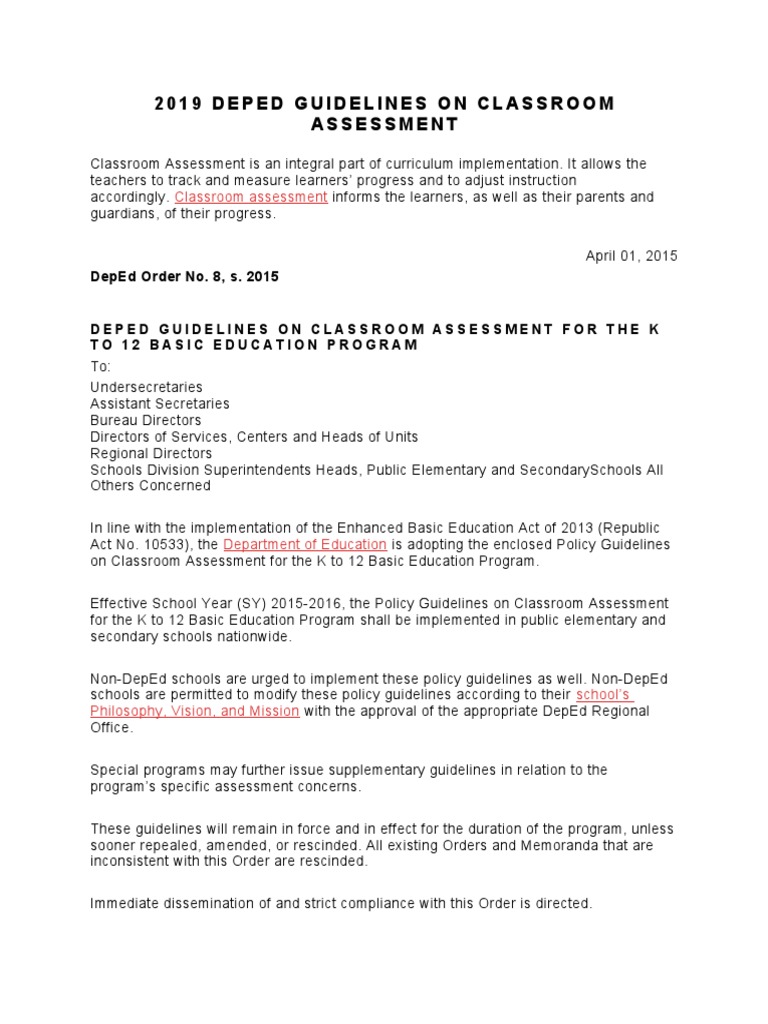 2019 DEPED GUIDELINES ON CLASSROOM ASSESSMENT

Classroom Assessment is an integral part of curriculum implementation. It allows the teachers to track and measure learners' progress and to adjust instruction accordingly. Classroom assessment informs the learners, as well as their parents and guardians, of their progress.

April 01, 2015

DepEd Order No. 8, s. 2015

DEPED GUIDELINES ON CLASSROOM ASSESSMENT FOR THE K TO 12 BASIC EDUCATION PROGRAM

To:
Undersecretaries
Assistant Secretaries
Bureau Directors
Directors of Services, Centers and Heads of Units
Regional Directors
Schools Division Superintendents Heads, Public Elementary and SecondarySchools All Others Concerned

In line with the implementation of the Enhanced Basic Education Act of 2013 (Republic Act No. 10533), the Department of Education is adopting the enclosed Policy Guidelines on Classroom Assessment for the K to 12 Basic Education Program.

Effective School Year (SY) 2015-2016, the Policy Guidelines on Classroom Assessment for the K to 12 Basic Education Program shall be implemented in public elementary and secondary schools nationwide.

Non-DepEd schools are urged to implement these policy guidelines as well. Non-DepEd schools are permitted to modify these policy guidelines according to their school's Philosophy, Vision, and Mission with the approval of the appropriate DepEd Regional Office.

Special programs may further issue supplementary guidelines in relation to the program's specific assessment concerns.

These guidelines will remain in force and in effect for the duration of the program, unless sooner repealed, amended, or rescinded. All existing Orders and Memoranda that are inconsistent with this Order are rescinded.

Immediate dissemination of and strict compliance with this Order is directed.